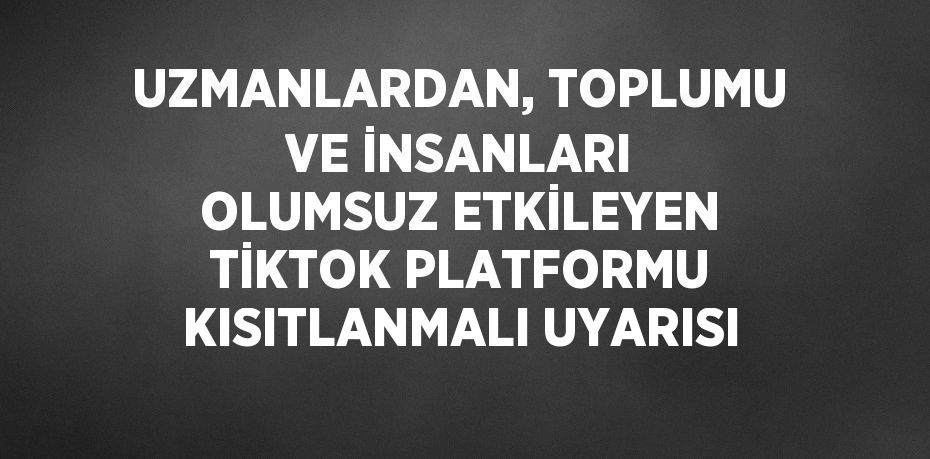 UZMANLARDAN, TOPLUMU VE İNSANLARI OLUMSUZ ETKİLEYEN TİKTOK PLATFORMU KISITLANMALI UYARISI